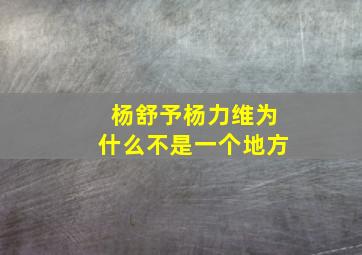 杨舒予杨力维为什么不是一个地方